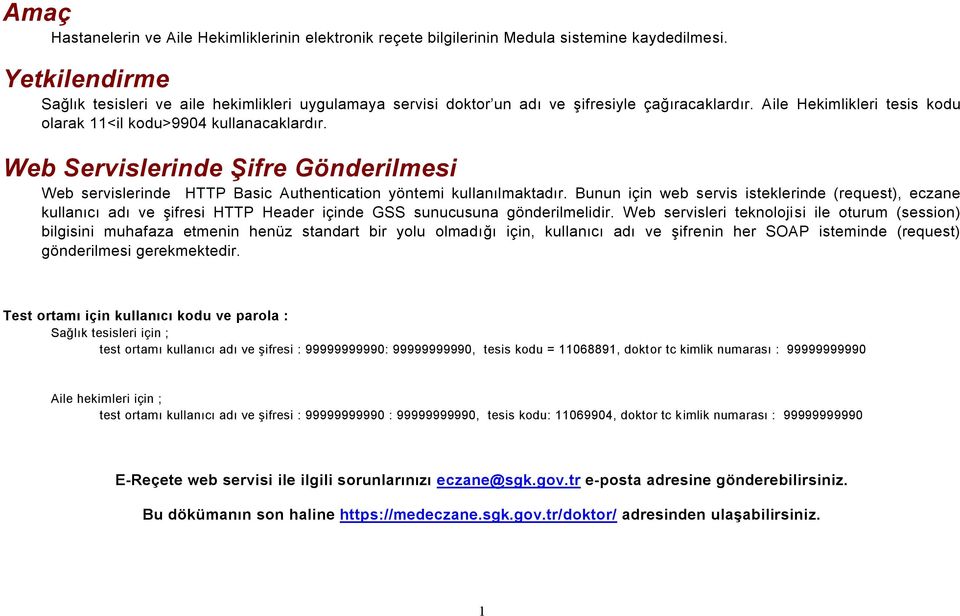 Amaç

Hastanelerin ve Aile Hekimliklerinin elektronik reçete bilgilerinin Medula sistemine kaydedilmesi.

Yetkilendirme

Sağlık tesisleri ve aile hekimlikleri uygulamaya servisi doktor'un adı ve şifresiyle çağıracaklardır. Aile Hekimlikleri tesis kodu olarak 11<il kodu>9904 kullanacaklardır.

Web Servislerinde Şifre Gönderilmesi

Web servislerinde HTTP Basic Authentication yöntemi kullanılmaktadır. Bunun için web servis isteklerinde (request), eczane kullanıcı adı ve şifresi HTTP Header içinde GSS sunucusuna gönderilmelidir. Web servisleri teknolojisi ile oturum (session) bilgisini muhafaza etmenin henüz standart bir yolu olmadığı için, kullanıcı adı ve şifrenin her SOAP isteminde (request) gönderilmesi gerekmektedir.

Test ortamı için kullanıcı kodu ve parola :

Sağlık tesisleri için ;

test ortamı kullanıcı adı ve şifresi : 99999999990: 99999999990, tesis kodu = 11068891, doktor tc kimlik numarası : 99999999990

Aile hekimleri için ;

test ortamı kullanıcı adı ve şifresi : 99999999990 : 99999999990, tesis kodu: 11069904, doktor tc kimlik numarası : 99999999990

E-Reçete web servisi ile ilgili sorunlarınızı eczane@sgk.gov.tr e-posta adresine gönderebilirsiniz.

Bu dökümanın son haline https://medeczane.sgk.gov.tr/doktor/ adresinden ulaşabilirsiniz.

1